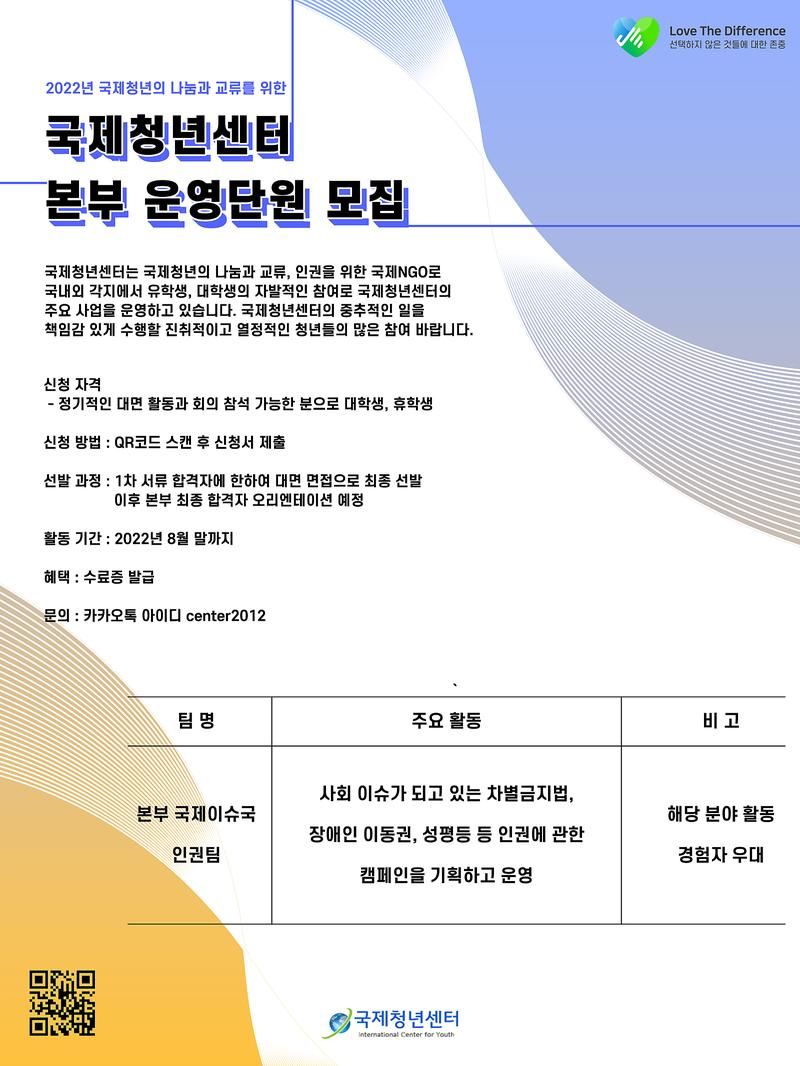 Love The Difference
선택하지 않은 것들에 대한 존중

2022년 국제청년의 나눔과 교류를 위한

국제청년센터
본부 운영단원 모집

국제청년센터는 국제청년의 나눔과 교류, 인권을 위한 국제NGO로 국내외 각지에서 유학생, 대학생의 자발적인 참여로 국제청년센터의 주요 사업을 운영하고 있습니다. 국제청년센터의 중추적인 일을 책임감 있게 수행할 진취적이고 열정적인 청년들의 많은 참여 바랍니다.

신청 자격
- 정기적인 대면 활동과 회의 참석 가능한 분으로 대학생, 휴학생

신청 방법 : QR코드 스캔 후 신청서 제출

선발 과정 : 1차 서류 합격자에 한하여 대면 면접으로 최종 선발
이후 본부 최종 합격자 오리엔테이션 예정

활동 기간 : 2022년 8월 말까지

혜택 : 수료증 발급

문의 : 카카오톡 아이디 center2012

| 팀 명 | 주요 활동 | 비 고 |
|---|---|---|
| 본부 국제이슈국 인권팀 | 사회 이슈가 되고 있는 차별금지법, 장애인 이동권, 성평등 등 인권에 관한 캠페인을 기획하고 운영 | 해당 분야 활동 경험자 우대 |

국제청년센터
International Center for Youth